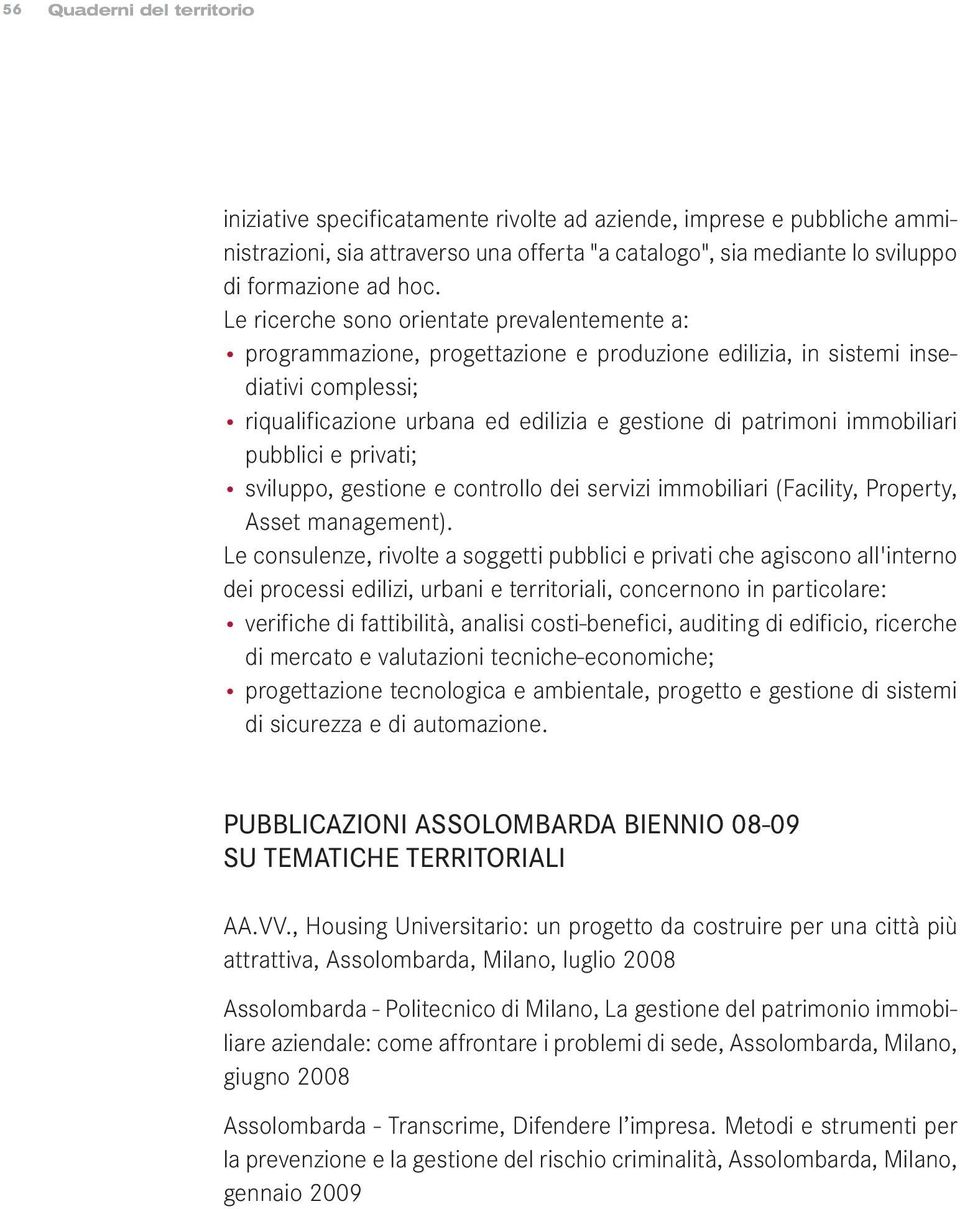 56 Quaderni del territorio

iniziative specificatamente rivolte ad aziende, imprese e pubbliche amministrazioni, sia attraverso una offerta "a catalogo", sia mediante lo sviluppo di formazione ad hoc.
Le ricerche sono orientate prevalentemente a:
• programmazione, progettazione e produzione edilizia, in sistemi insediativi complessi;
• riqualificazione urbana ed edilizia e gestione di patrimoni immobiliari pubblici e privati;
• sviluppo, gestione e controllo dei servizi immobiliari (Facility, Property, Asset management).
Le consulenze, rivolte a soggetti pubblici e privati che agiscono all'interno dei processi edilizi, urbani e territoriali, concernono in particolare:
• verifiche di fattibilità, analisi costi-benefici, auditing di edificio, ricerche di mercato e valutazioni tecniche-economiche;
• progettazione tecnologica e ambientale, progetto e gestione di sistemi di sicurezza e di automazione.

PUBBLICAZIONI ASSOLOMBARDA BIENNIO 08-09
SU TEMATICHE TERRITORIALI

AA.VV., Housing Universitario: un progetto da costruire per una città più attrattiva, Assolombarda, Milano, luglio 2008

Assolombarda - Politecnico di Milano, La gestione del patrimonio immobiliare aziendale: come affrontare i problemi di sede, Assolombarda, Milano, giugno 2008

Assolombarda - Transcrime, Difendere l'impresa. Metodi e strumenti per la prevenzione e la gestione del rischio criminalità, Assolombarda, Milano, gennaio 2009